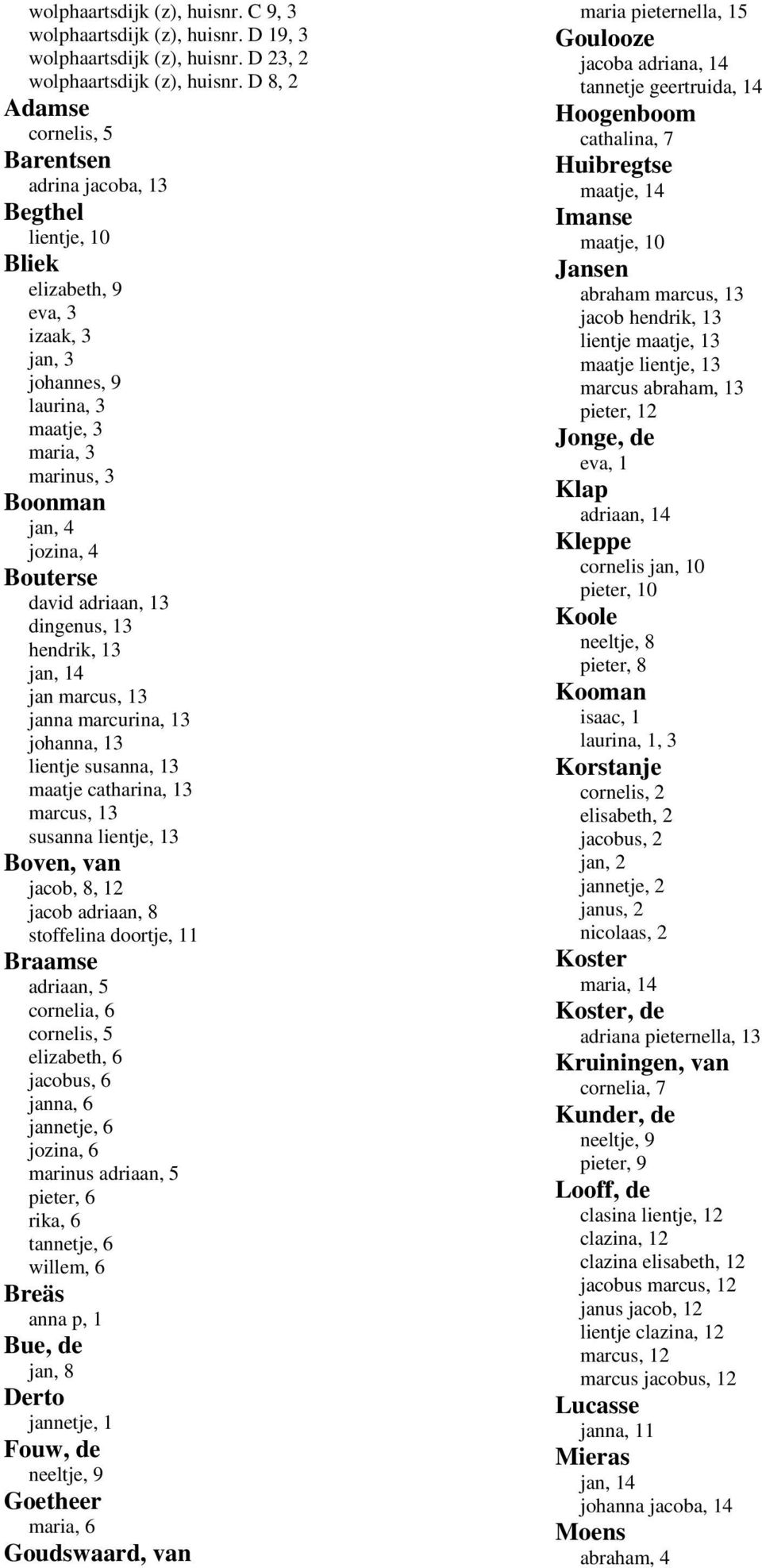 wolphaartsdijk (z), huisnr. C 9, 3
wolphaartsdijk (z), huisnr. D 19, 3
wolphaartsdijk (z), huisnr. D 23, 2
wolphaartsdijk (z), huisnr. D 8, 2

Adamse
cornelis, 5

Barentsen
adrina jacoba, 13

Begthel
lientje, 10

Bliek
elizabeth, 9
eva, 3
izaak, 3
jan, 3
johannes, 9
laurina, 3
maatje, 3
maria, 3
marinus, 3

Boonman
jan, 4
jozina, 4

Bouterse
david adriaan, 13
dingenus, 13
hendrik, 13
jan, 14
jan marcus, 13
janna marcurina, 13
johanna, 13
lientje susanna, 13
maatje catharina, 13
marcus, 13
susanna lientje, 13

Boven, van
jacob, 8, 12
jacob adriaan, 8
stoffelina doortje, 11

Braamse
adriaan, 5
cornelia, 6
cornelis, 5
elizabeth, 6
jacobus, 6
janna, 6
jannetje, 6
jozina, 6
marinus adriaan, 5
pieter, 6
rika, 6
tannetje, 6
willem, 6

Breäs
anna p, 1

Bue, de
jan, 8

Derto
jannetje, 1

Fouw, de
neeltje, 9

Goetheer
maria, 6

Goudswaard, van
maria pieternella, 15

Goulooze
jacoba adriana, 14
tannetje geertruida, 14

Hoogenboom
cathalina, 7

Huibregtse
maatje, 14

Imanse
maatje, 10

Jansen
abraham marcus, 13
jacob hendrik, 13
lientje maatje, 13
maatje lientje, 13
marcus abraham, 13
pieter, 12

Jonge, de
eva, 1

Klap
adriaan, 14

Kleppe
cornelis jan, 10
pieter, 10

Koole
neeltje, 8
pieter, 8

Kooman
isaac, 1
laurina, 1, 3

Korstanje
cornelis, 2
elisabeth, 2
jacobus, 2
jan, 2
jannetje, 2
janus, 2
nicolaas, 2

Koster
maria, 14

Koster, de
adriana pieternella, 13

Kruiningen, van
cornelia, 7

Kunder, de
neeltje, 9
pieter, 9

Looff, de
clasina lientje, 12
clazina, 12
clazina elisabeth, 12
jacobus marcus, 12
janus jacob, 12
lientje clazina, 12
marcus, 12
marcus jacobus, 12

Lucasse
janna, 11

Mieras
jan, 14
johanna jacoba, 14

Moens
abraham, 4